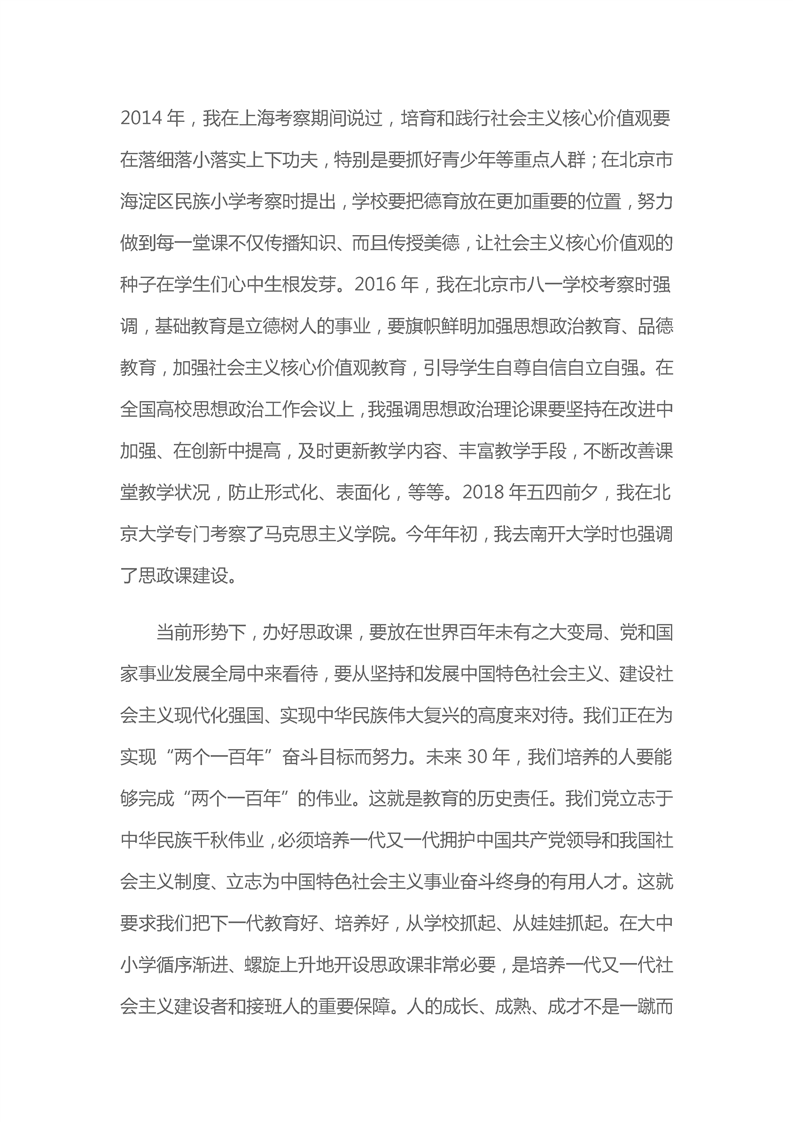 2014 年，我在上海考察期间说过，培育和践行社会主义核心价值观要在落细落小落实上下功夫，特别是要抓好青少年等重点人群；在北京市海淀区民族小学考察时提出，学校要把德育放在更加重要的位置，努力做到每一堂课不仅传播知识、而且传授美德，让社会主义核心价值观的种子在学生们心中生根发芽。2016 年，我在北京市八一学校考察时强调，基础教育是立德树人的事业，要旗帜鲜明加强思想政治教育、品德教育，加强社会主义核心价值观教育，引导学生自尊自信自立自强。在全国高校思想政治工作会议上，我强调思想政治理论课要坚持在改进中加强、在创新中提高，及时更新教学内容、丰富教学手段，不断改善课堂教学状况，防止形式化、表面化，等等。2018 年五四前夕，我在北京大学专门考察了马克思主义学院。今年年初，我去南开大学时也强调了思政课建设。

当前形势下，办好思政课，要放在世界百年未有之大变局、党和国家事业发展全局中来看待，要从坚持和发展中国特色社会主义、建设社会主义现代化强国、实现中华民族伟大复兴的高度来对待。我们正在为实现“两个一百年”奋斗目标而努力。未来 30 年，我们培养的人要能够完成“两个一百年”的伟业。这就是教育的历史责任。我们党立志于中华民族千秋伟业，必须培养一代又一代拥护中国共产党领导和我国社会主义制度、立志为中国特色社会主义事业奋斗终身的有用人才。这就要求我们把下一代教育好、培养好，从学校抓起、从娃娃抓起。在大中小学循序渐进、螺旋上升地开设思政课非常必要，是培养一代又一代社会主义建设者和接班人的重要保障。人的成长、成熟、成才不是一蹴而